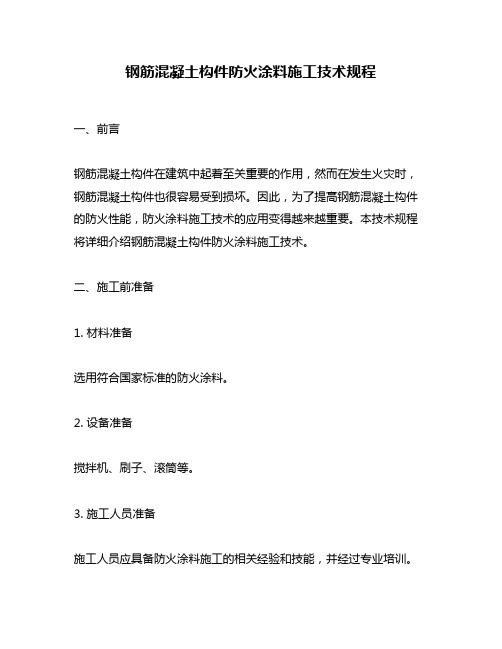 钢筋混凝土构件防火涂料施工技术规程

一、前言

钢筋混凝土构件在建筑中起着至关重要的作用，然而在发生火灾时，钢筋混凝土构件也很容易受到损坏。因此，为了提高钢筋混凝土构件的防火性能，防火涂料施工技术的应用变得越来越重要。本技术规程将详细介绍钢筋混凝土构件防火涂料施工技术。

二、施工前准备

1. 材料准备

选用符合国家标准的防火涂料。

2. 设备准备

搅拌机、刷子、滚筒等。

3. 施工人员准备

施工人员应具备防火涂料施工的相关经验和技能，并经过专业培训。